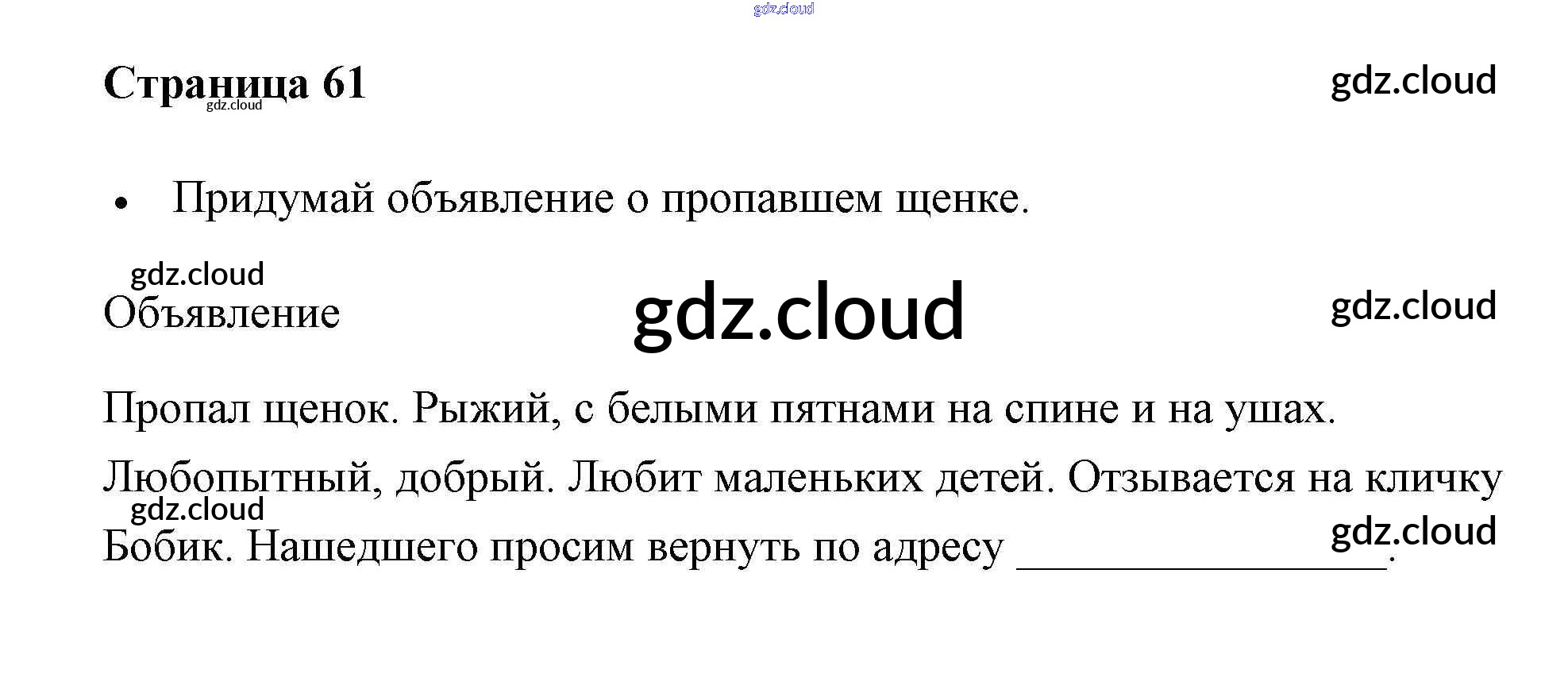 Страница 61

• Придумай объявление о пропавшем щенке.

Объявление

Пропал щенок. Рыжий, с белыми пятнами на спине и на ушах. Любопытный, добрый. Любит маленьких детей. Отзывается на кличку Бобик. Нашедшего просим вернуть по адресу ____.

gdz.cloud